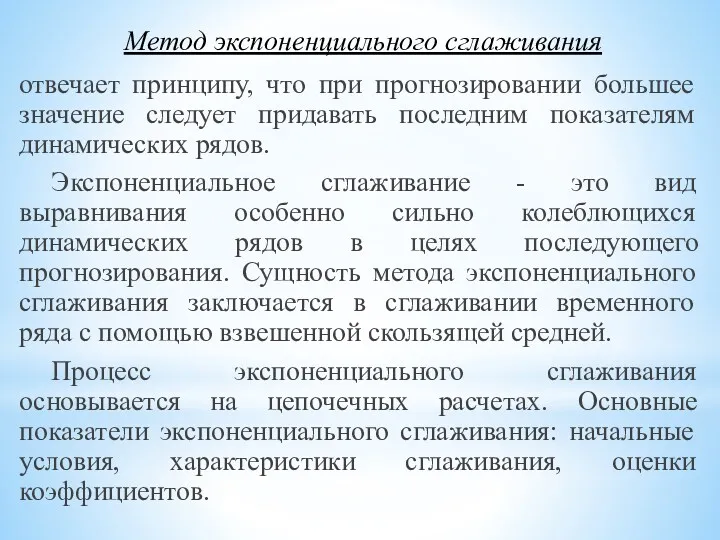 Метод экспоненциального сглаживания отвечает принципу, что при прогнозировании большее значение следует придавать последним показателям динамических рядов.

Экспоненциальное сглаживание - это вид выравнивания особенно сильно колеблющихся динамических рядов в целях последующего прогнозирования. Сущность метода экспоненциального сглаживания заключается в сглаживании временного ряда с помощью взвешенной скользящей средней.

Процесс экспоненциального сглаживания основывается на цепочечных расчетах. Основные показатели экспоненциального сглаживания: начальные условия, характеристики сглаживания, оценки коэффициентов.